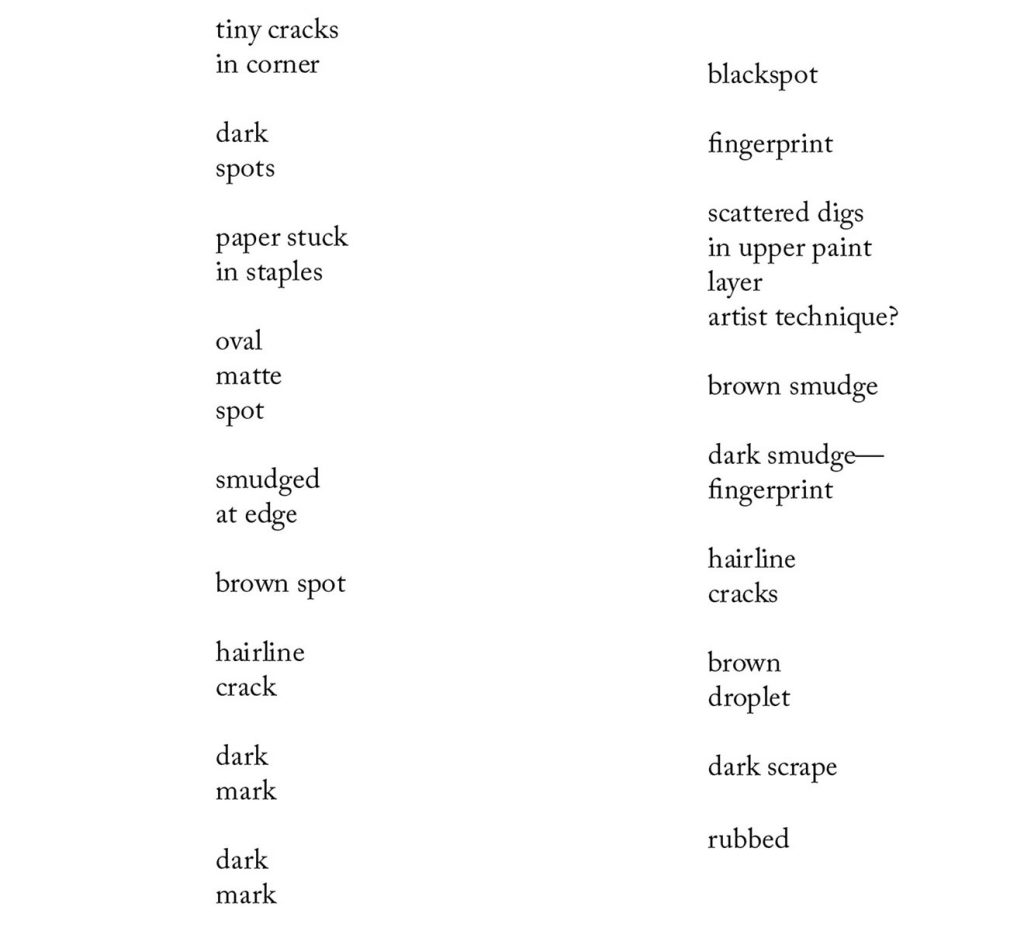 tiny cracks
in corner

dark
spots

paper stuck
in staples

oval
matte
spot

smudged
at edge

brown spot

hairline
crack

dark
mark

dark
mark

blackspot

fingerprint

scattered digs
in upper paint
layer
artist technique?

brown smudge

dark smudge—
fingerprint

hairline
cracks

brown
droplet

dark scrape

rubbed